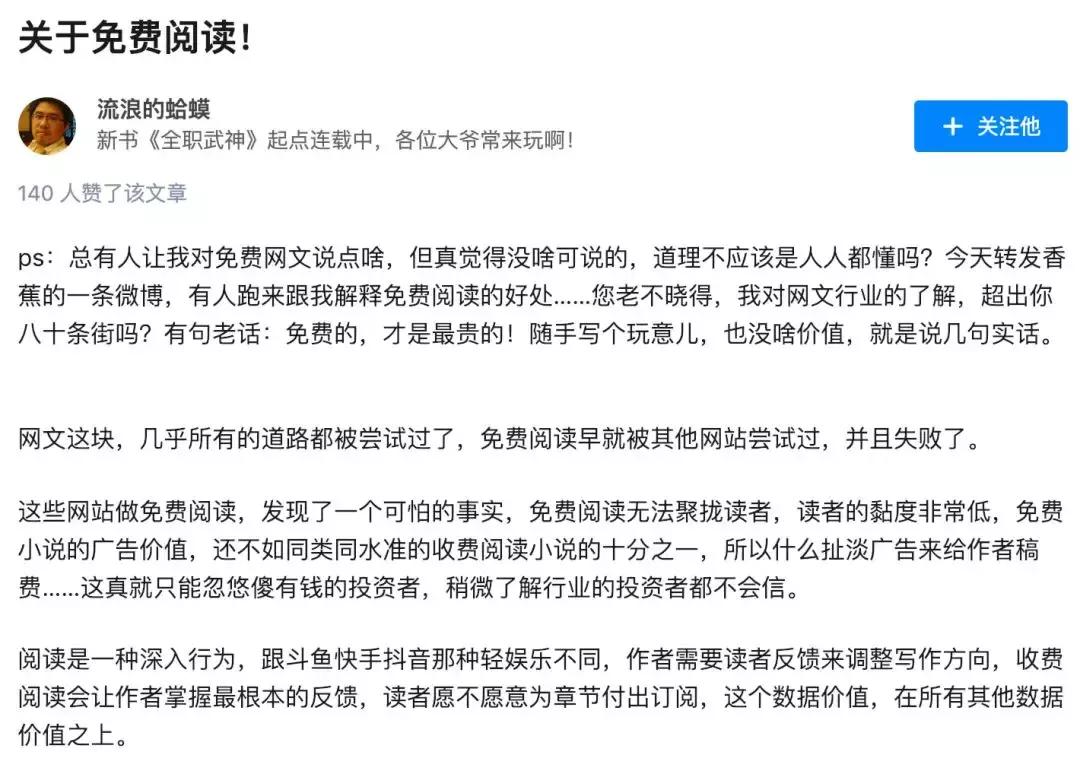 关于免费阅读!

流浪的蛤蟆
新书《全职武神》起点连载中，各位大爷常来玩啊!

+ 关注他

140 人赞了该文章

ps：总有人让我对免费网文说点啥，但真觉得没啥可说的，道理不应该是人人都懂吗？今天转发香蕉的一条微博，有人跑来跟我解释免费阅读的好处......您老不晓得，我对网文行业的了解，超出你八十条街吗？有句老话：免费的，才是最贵的！随手写个玩意儿，也没啥价值，就是说几句实话。

网文这块，几乎所有的道路都被尝试过了，免费阅读早就被其他网站尝试过，并且失败了。

这些网站做免费阅读，发现了一个可怕的事实，免费阅读无法聚拢读者，读者的黏度非常低，免费小说的广告价值，还不如同类同水准的收费阅读小说的十分之一，所以什么扯淡广告来给作者稿费......这真就只能忽悠傻有钱的投资者，稍微了解行业的投资者都不会信。

阅读是一种深入行为，跟斗鱼快手抖音那种轻娱乐不同，作者需要读者反馈来调整写作方向，收费阅读会让作者掌握最根本的反馈，读者愿不愿意为章节付出订阅，这个数据价值，在所有其他数据价值之上。